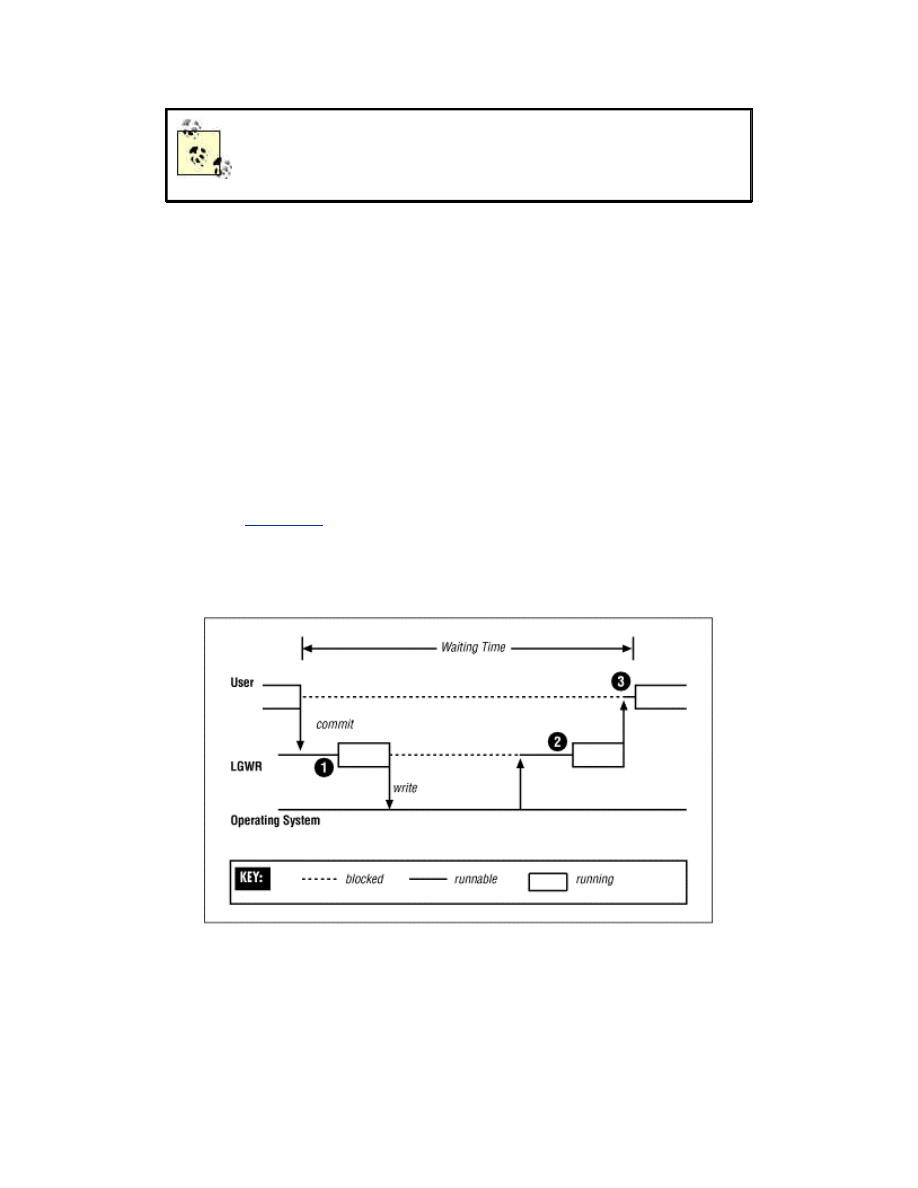 Waiting Time

User

commit

LGWR

write

Operating System

KEY:

blocked

runnable

running